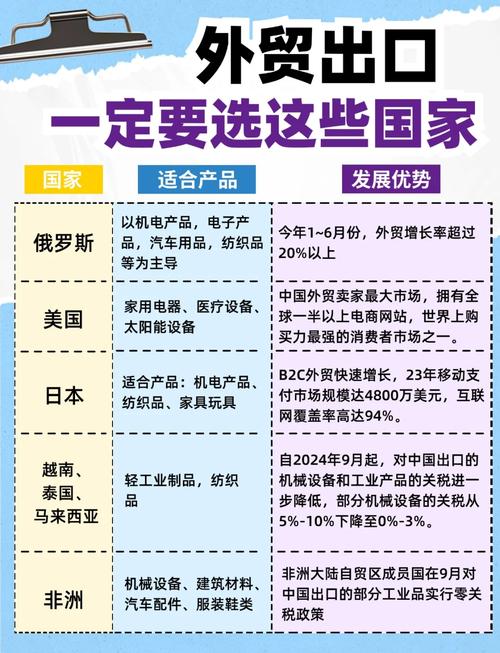 外贸出口
一定要选这些国家

| 国家 | 适合产品 | 发展优势 |
|---|---|---|
| 俄罗斯 | 以机电产品，电子产品，汽车用品，纺织品等为主导 | 今年1~6月份，外贸增长率超过20%以上 |
| 美国 | 家用电器、医疗设备、太阳能设备 | 中国外贸卖家最大市场，拥有全球一半以上电商网站，世界上购买力最强的消费者市场之一。 |
| 日本 | 适合产品：机电产品、纺织品、家具玩具 | B2C外贸快速增长，23年移动支付市场规模达4800万美元，互联网覆盖率高达94%。 |
| 越南、泰国、马来西亚 | 轻工业制品，纺织品 | 自2024年9月起，对中国出口的机械设备和工业产品的关税进一步降低，部分机械设备的关税从5%-10%下降至0%-3%。 |
| 非洲 | 机械设备、建筑材料、汽车配件、服装鞋类 | 非洲大陆自贸区成员国在9月对中国出口的部分工业品实行零关税政策 |